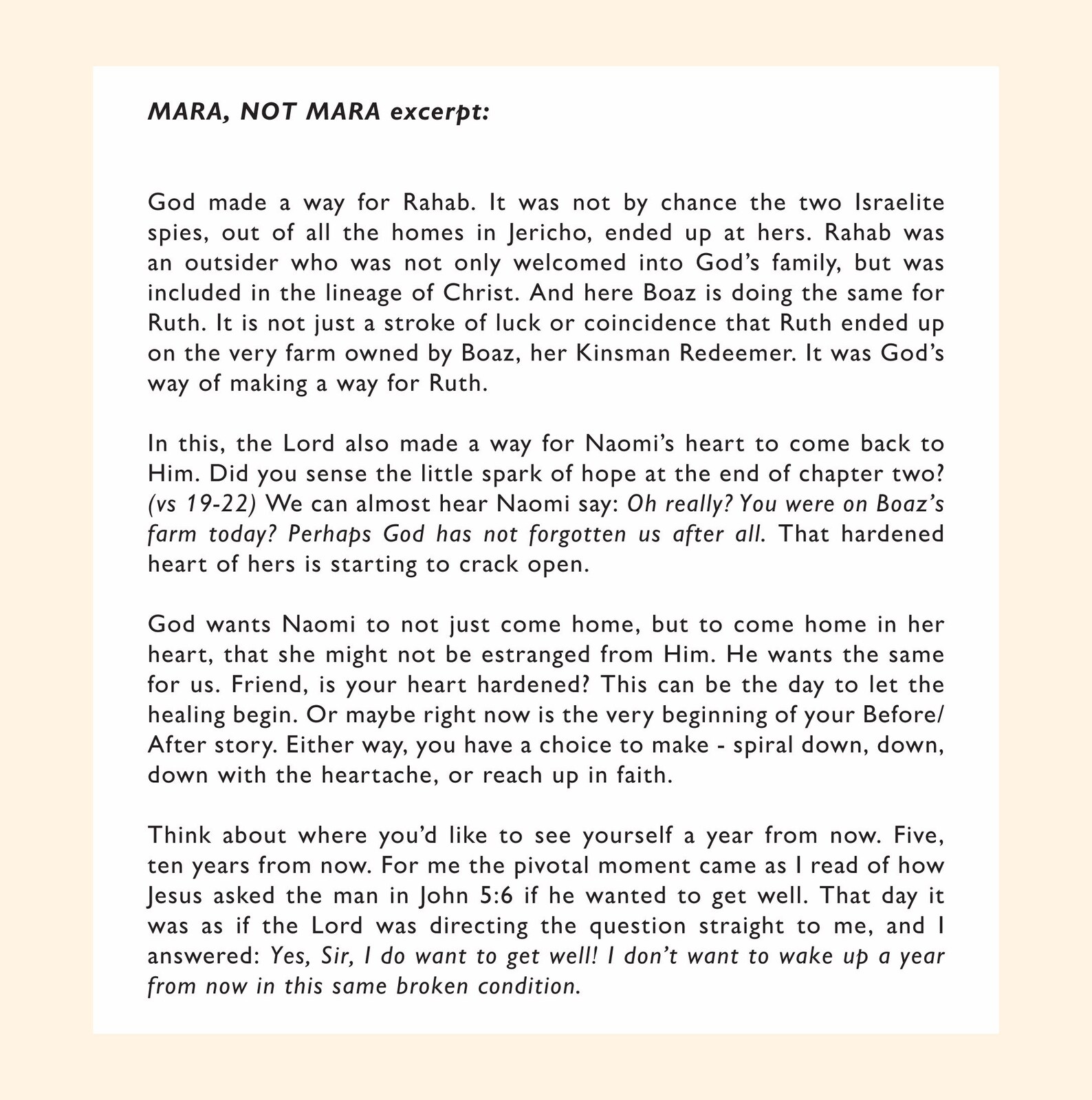 MARA, NOT MARA excerpt:

God made a way for Rahab. It was not by chance the two Israelite spies, out of all the homes in Jericho, ended up at hers. Rahab was an outsider who was not only welcomed into God's family, but was included in the lineage of Christ. And here Boaz is doing the same for Ruth. It is not just a stroke of luck or coincidence that Ruth ended up on the very farm owned by Boaz, her Kinsman Redeemer. It was God's way of making a way for Ruth.

In this, the Lord also made a way for Naomi's heart to come back to Him. Did you sense the little spark of hope at the end of chapter two? (vs 19-22) We can almost hear Naomi say: Oh really? You were on Boaz's farm today? Perhaps God has not forgotten us after all. That hardened heart of hers is starting to crack open.

God wants Naomi to not just come home, but to come home in her heart, that she might not be estranged from Him. He wants the same for us. Friend, is your heart hardened? This can be the day to let the healing begin. Or maybe right now is the very beginning of your Before/After story. Either way, you have a choice to make - spiral down, down, down with the heartache, or reach up in faith.

Think about where you'd like to see yourself a year from now. Five, ten years from now. For me the pivotal moment came as I read of how Jesus asked the man in John 5:6 if he wanted to get well. That day it was as if the Lord was directing the question straight to me, and I answered: Yes, Sir, I do want to get well! I don't want to wake up a year from now in this same broken condition.